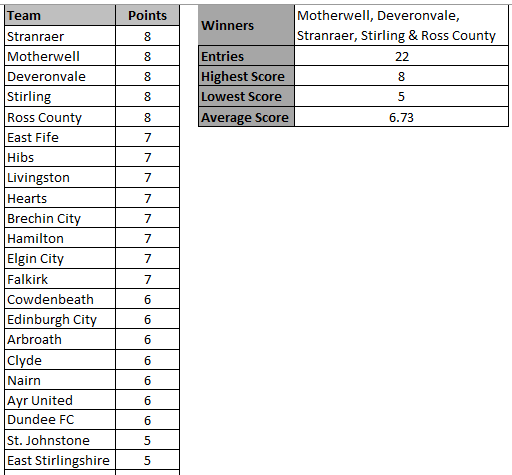 | Team | Points |
|---|---|
| Stranraer | 8 |
| Motherwell | 8 |
| Deveronvale | 8 |
| Stirling | 8 |
| Ross County | 8 |
| East Fife | 7 |
| Hibs | 7 |
| Livingston | 7 |
| Hearts | 7 |
| Brechin City | 7 |
| Hamilton | 7 |
| Elgin City | 7 |
| Falkirk | 7 |
| Cowdenbeath | 6 |
| Edinburgh City | 6 |
| Arbroath | 6 |
| Clyde | 6 |
| Nairn | 6 |
| Ayr United | 6 |
| Dundee FC | 6 |
| St. Johnstone | 5 |
| East Stirlingshire | 5 |

| Winners | Motherwell, Deveronvale, Stranraer, Stirling & Ross County |
|---|---|
| Entries | 22 |
| Highest Score | 8 |
| Lowest Score | 5 |
| Average Score | 6.73 |